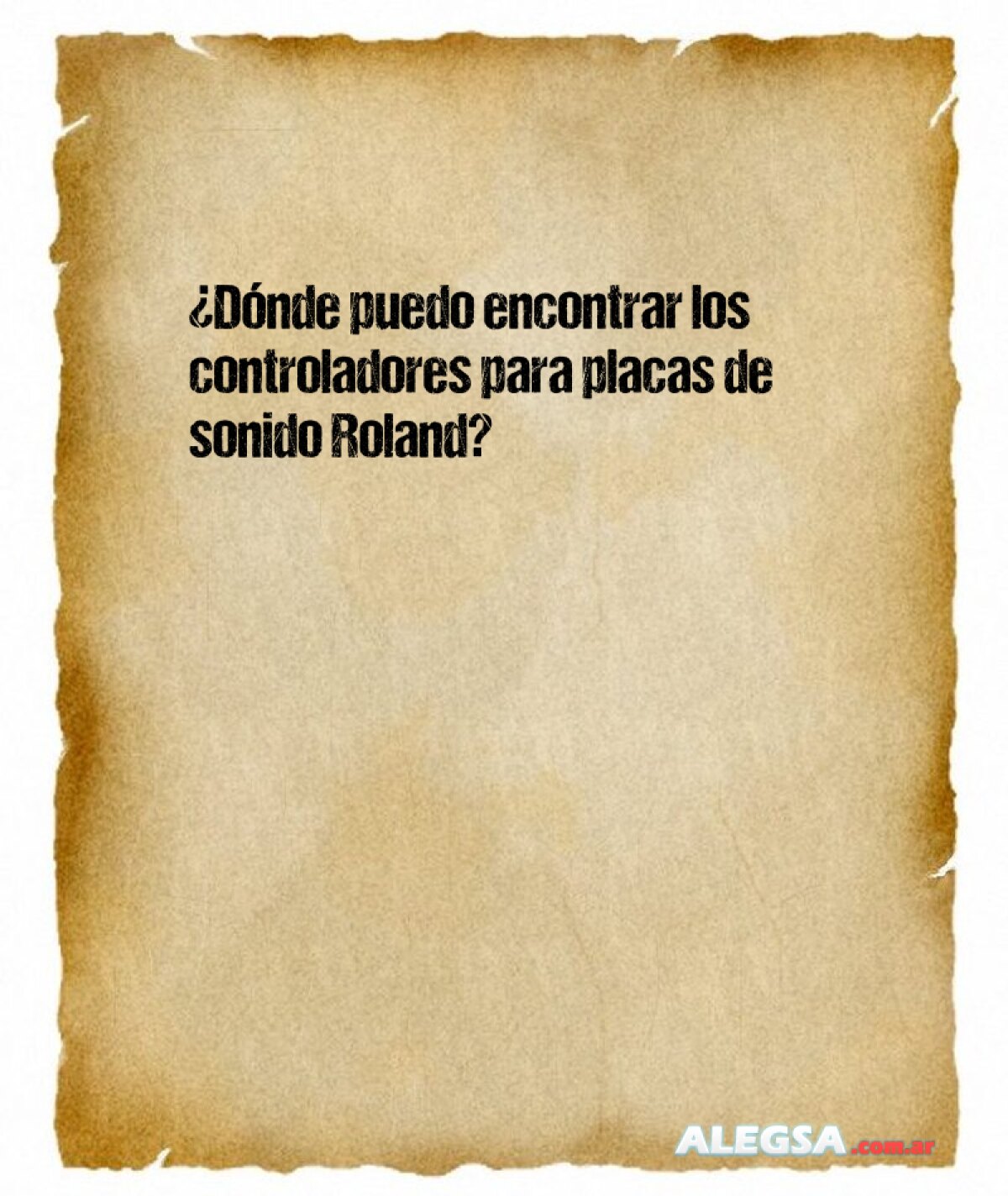 ¿Dónde puedo encontrar los controladores para placas de sonido Roland?

ALEGSA.com.ar